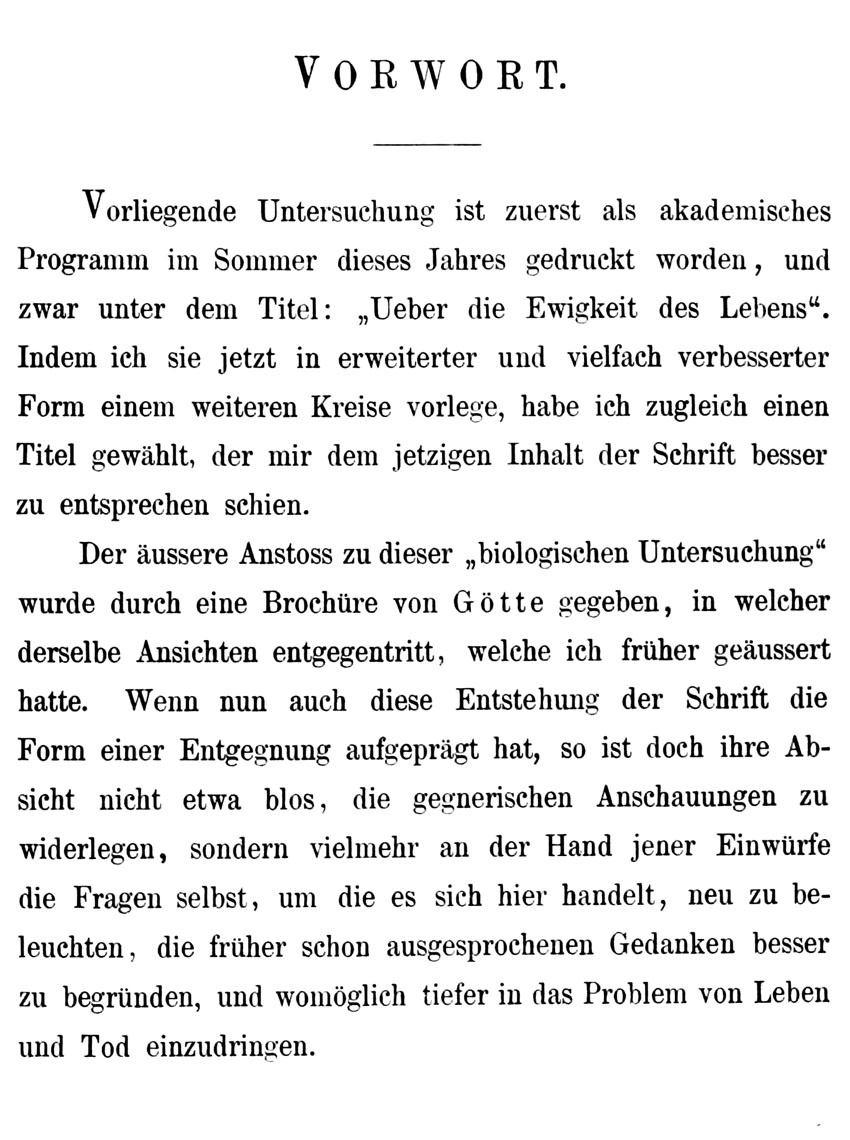 VORWORT.

Vorliegende Untersuchung ist zuerst als akademisches Programm im Sommer dieses Jahres gedruckt worden, und zwar unter dem Titel: „Ueber die Ewigkeit des Lebens“. Indem ich sie jetzt in erweiterter und vielfach verbesserter Form einem weiteren Kreise vorlege, habe ich zugleich einen Titel gewählt, der mir dem jetzigen Inhalt der Schrift besser zu entsprechen schien.

Der äussere Anstoss zu dieser „biologischen Untersuchung“ wurde durch eine Brochüre von Götte gegeben, in welcher derselbe Ansichten entgegentritt, welche ich früher geäussert hatte. Wenn nun auch diese Entstehung der Schrift die Form einer Entgegnung aufgeprägt hat, so ist doch ihre Absicht nicht etwa blos, die gegnerischen Anschauungen zu widerlegen, sondern vielmehr an der Hand jener Einwürfe die Fragen selbst, um die es sich hier handelt, neu zu beleuchten, die früher schon ausgesprochenen Gedanken besser zu begründen, und womöglich tiefer in das Problem von Leben und Tod einzudringen.